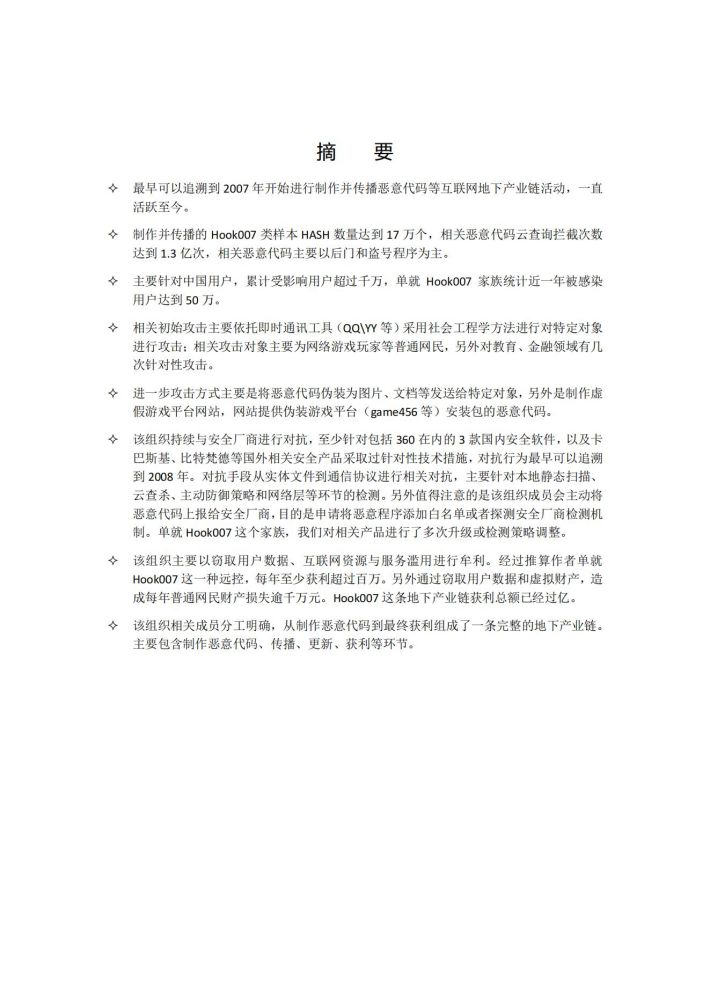 摘　要

✧ 最早可以追溯到 2007 年开始进行制作并传播恶意代码等互联网地下产业链活动，一直活跃至今。

✧ 制作并传播的 Hook007 类样本 HASH 数量达到 17 万个，相关恶意代码云查询拦截次数达到 1.3 亿次，相关恶意代码主要以后门和盗号程序为主。

✧ 主要针对中国用户，累计受影响用户超过千万，单就 Hook007 家族统计近一年被感染用户达到 50 万。

✧ 相关初始攻击主要依托即时通讯工具（QQ\YY 等）采用社会工程学方法进行对特定对象进行攻击；相关攻击对象主要为网络游戏玩家等普通网民，另外对教育、金融领域有几次针对性攻击。

✧ 进一步攻击方式主要是将恶意代码伪装为图片、文档等发送给特定对象，另外是制作虚假游戏平台网站，网站提供伪装游戏平台（game456 等）安装包的恶意代码。

✧ 该组织持续与安全厂商进行对抗，至少针对包括 360 在内的 3 款国内安全软件，以及卡巴斯基、比特梵德等国外相关安全产品采取过针对性技术措施，对抗行为最早可以追溯到 2008 年。对抗手段从实体文件到通信协议进行相关对抗，主要针对本地静态扫描、云查杀、主动防御策略和网络层等环节的检测。另外值得注意的是该组织成员会主动将恶意代码上报给安全厂商，目的是申请将恶意程序添加白名单或者探测安全厂商检测机制。单就 Hook007 这个家族，我们对相关产品进行了多次升级或检测策略调整。

✧ 该组织主要以窃取用户数据、互联网资源与服务滥用进行牟利。经过推算作者单就 Hook007 这一种远控，每年至少获利超过百万。另外通过窃取用户数据和虚拟财产，造成每年普通网民财产损失逾千万元。Hook007 这条地下产业链获利总额已经过亿。

✧ 该组织相关成员分工明确，从制作恶意代码到最终获利组成了一条完整的地下产业链。主要包含制作恶意代码、传播、更新、获利等环节。